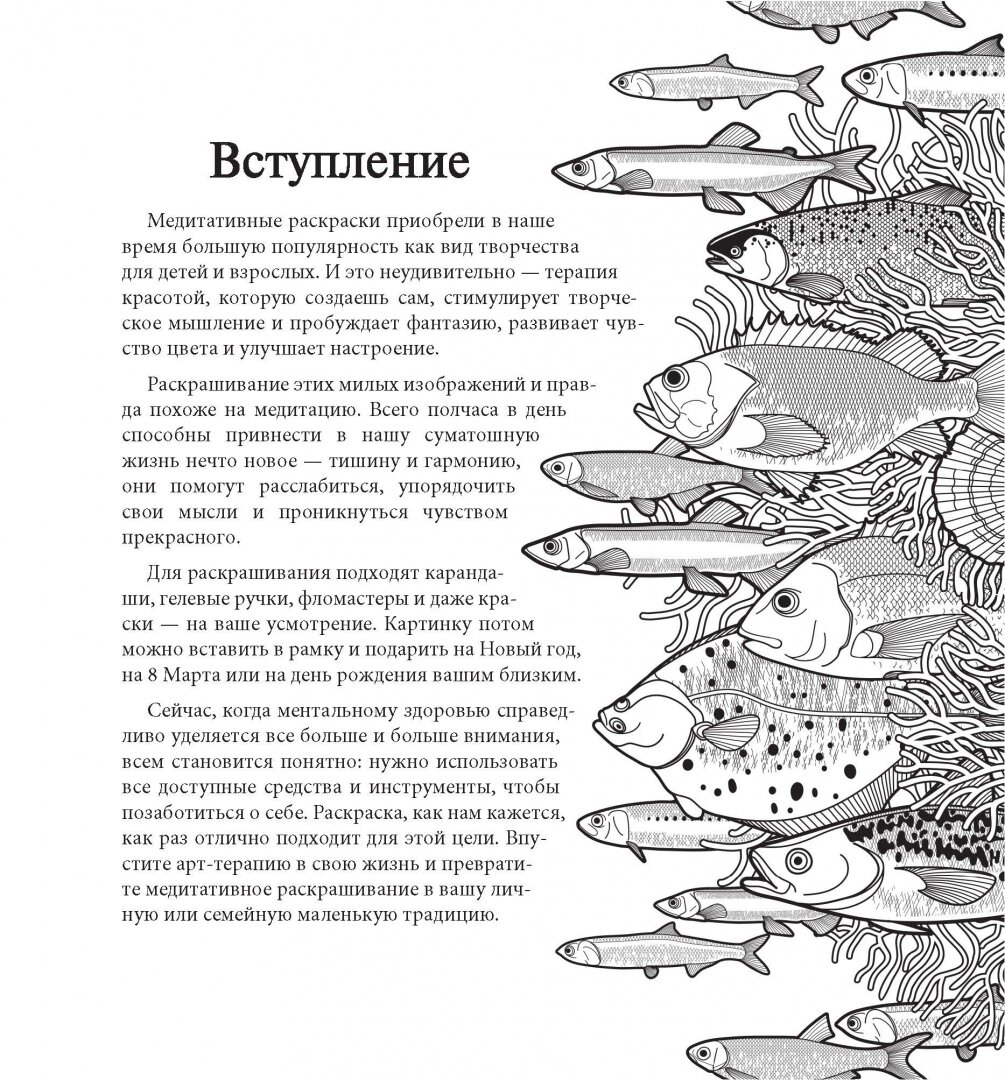 Вступление

Медитативные раскраски приобрели в наше время большую популярность как вид творчества для детей и взрослых. И это неудивительно — терапия красотой, которую создаешь сам, стимулирует творческое мышление и пробуждает фантазию, развивает чувство цвета и улучшает настроение.

Раскрашивание этих милых изображений и правда похоже на медитацию. Всего полчаса в день способны привнести в нашу суматошную жизнь нечто новое — тишину и гармонию, они помогут расслабиться, упорядочить свои мысли и проникнуться чувством прекрасного.

Для раскрашивания подходят карандаши, гелевые ручки, фломастеры и даже краски — на ваше усмотрение. Картинку потом можно вставить в рамку и подарить на Новый год, на 8 Марта или на день рождения вашим близким.

Сейчас, когда ментальному здоровью справедливо уделяется все больше и больше внимания, всем становится понятно: нужно использовать все доступные средства и инструменты, чтобы позаботиться о себе. Раскраска, как нам кажется, как раз отлично подходит для этой цели. Впустите арт-терапию в свою жизнь и превратите медитативное раскрашивание в вашу личную или семейную маленькую традицию.